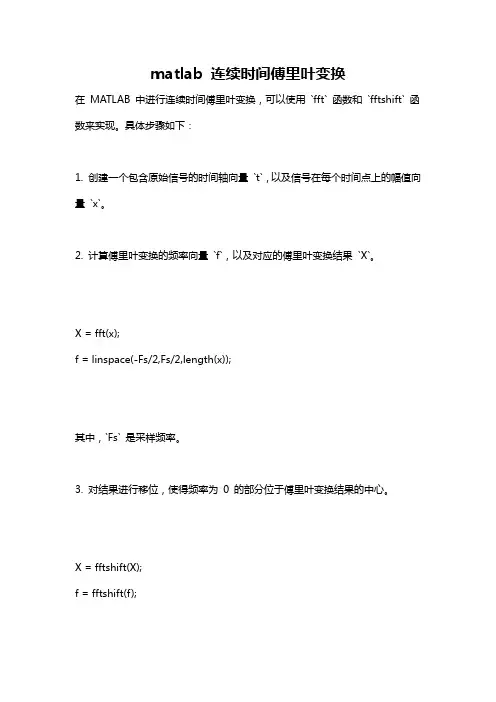 matlab 连续时间傅里叶变换

在 MATLAB 中进行连续时间傅里叶变换，可以使用 `fft` 函数和 `fftshift` 函数来实现。具体步骤如下：

1. 创建一个包含原始信号的时间轴向量 `t`，以及信号在每个时间点上的幅值向量 `x`。

2. 计算傅里叶变换的频率向量 `f`，以及对应的傅里叶变换结果 `X`。

X = fft(x);
f = linspace(-Fs/2,Fs/2,length(x));

其中，`Fs` 是采样频率。

3. 对结果进行移位，使得频率为 0 的部分位于傅里叶变换结果的中心。

X = fftshift(X);
f = fftshift(f);